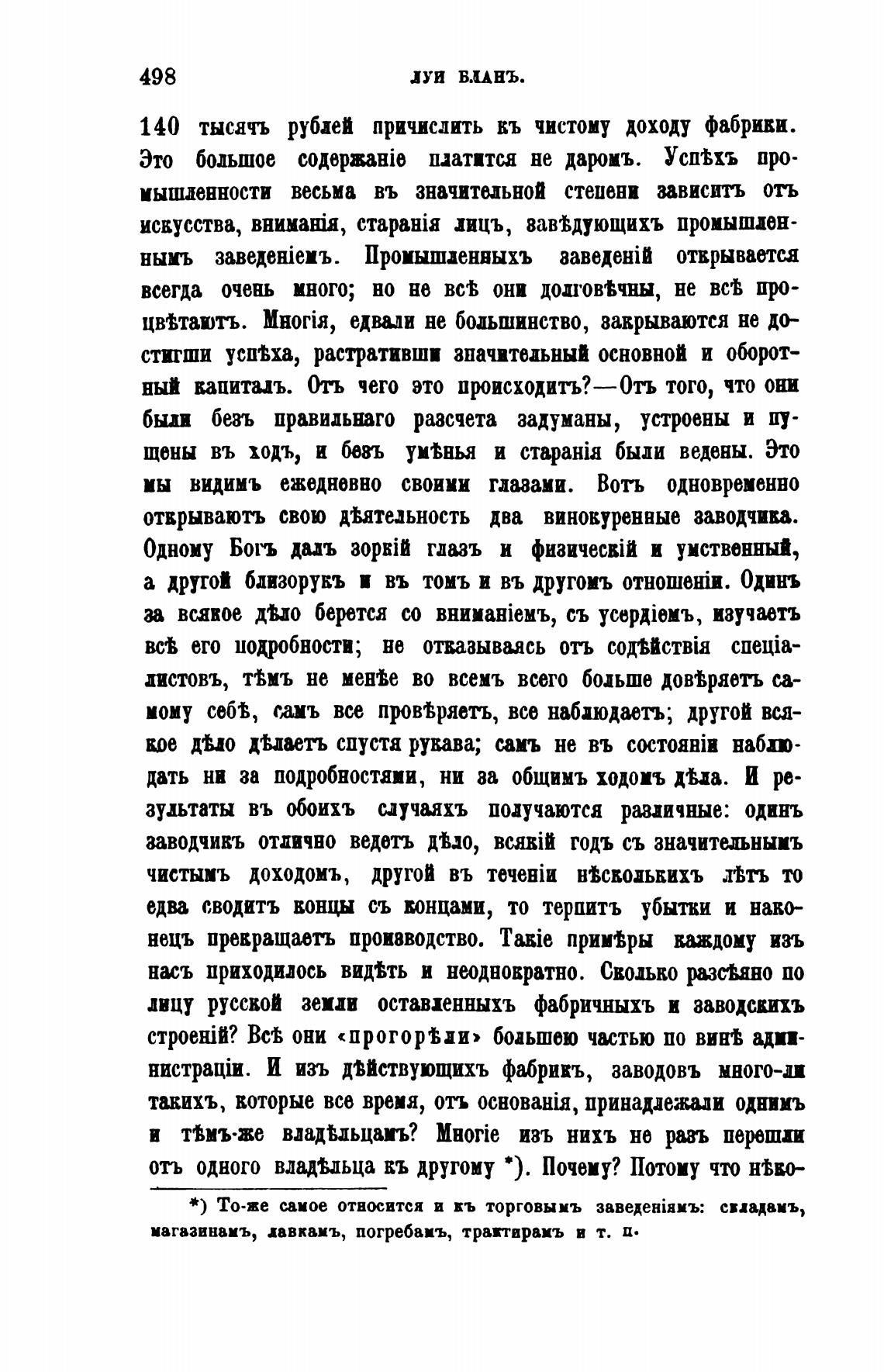 498 ЛУИ БЛАНЪ.

140 тысячъ рублей причислить къ чистому доходу фабрики. Это большое содержаніе платится не даромъ. Успѣхъ промышленности весьма въ значительной степени зависитъ отъ искусства, вниманія, старанія лицъ, завѣдующихъ промышленнымъ заведеніемъ. Промышленныхъ заведеній открывается всегда очень много; но не всѣ они долговѣчны, не всѣ процвѣтаютъ. Многія, едвали не большинство, закрываются не достигши успѣха, растративши значительный основной и оборотный капиталъ. Отъ чего это происходитъ?—Отъ того, что они были безъ правильнаго разсчета задуманы, устроены и пущены въ ходъ, и безъ умѣнья и старанія были ведены. Это мы видимъ ежедневно своими глазами. Вотъ одновременно открываютъ свою дѣятельность два винокуренные заводчика. Одному Богъ далъ зоркій глазъ и физическій и умственный, а другой близорукъ и въ томъ и въ другомъ отношеніи. Одинъ за всякое дѣло берется со вниманіемъ, съ усердіемъ, изучаетъ всѣ его подробности; не отказываясь отъ содѣйствія спеціалистовъ, тѣмъ не менѣе во всемъ всего больше довѣряетъ самому себѣ, самъ все провѣряетъ, все наблюдаетъ; другой всякое дѣло дѣлаетъ спустя рукава; самъ не въ состояніи наблюдать ни за подробностями, ни за общимъ ходомъ дѣла. И результаты въ обоихъ случаяхъ получаются различные: одинъ заводчикъ отлично ведетъ дѣло, всякій годъ съ значительнымъ чистымъ доходомъ, другой въ теченіи нѣсколькихъ лѣтъ то едва сводитъ концы съ концами, то терпитъ убытки и наконецъ прекращаетъ производство. Такіе примѣры каждому изъ насъ приходилось видѣть и неоднократно. Сколько разсѣяно по лицу русской земли оставленныхъ фабричныхъ и заводскихъ строеній? Всѣ они «прогорѣли» большею частью по винѣ администраціи. И изъ дѣйствующихъ фабрикъ, заводовъ много-ли такихъ, которые все время, отъ основанія, принадлежали однимъ и тѣмъ-же владѣльцамъ? Многіе изъ нихъ не разъ перешли отъ одного владѣльца къ другому *). Почему? Потому что нѣко-

*) То-же самое относится и къ торговымъ заведеніямъ: складамъ, магазинамъ, лавкамъ, погребамъ, трактирамъ и т. п.